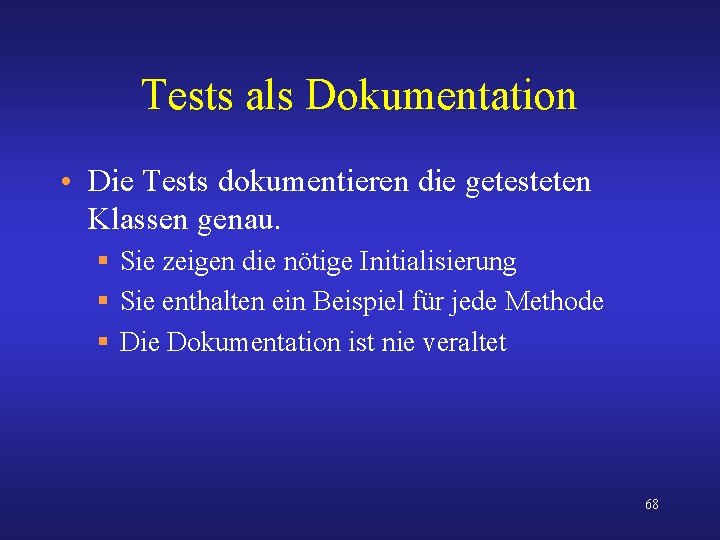 Tests als Dokumentation

• Die Tests dokumentieren die getesteten Klassen genau.

• Sie zeigen die nötige Initialisierung
• Sie enthalten ein Beispiel für jede Methode
• Die Dokumentation ist nie veraltet

68